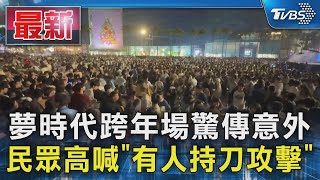 最新

TVBS

夢時代跨年場驚傳意外
民眾高喊"有人持刀攻擊"